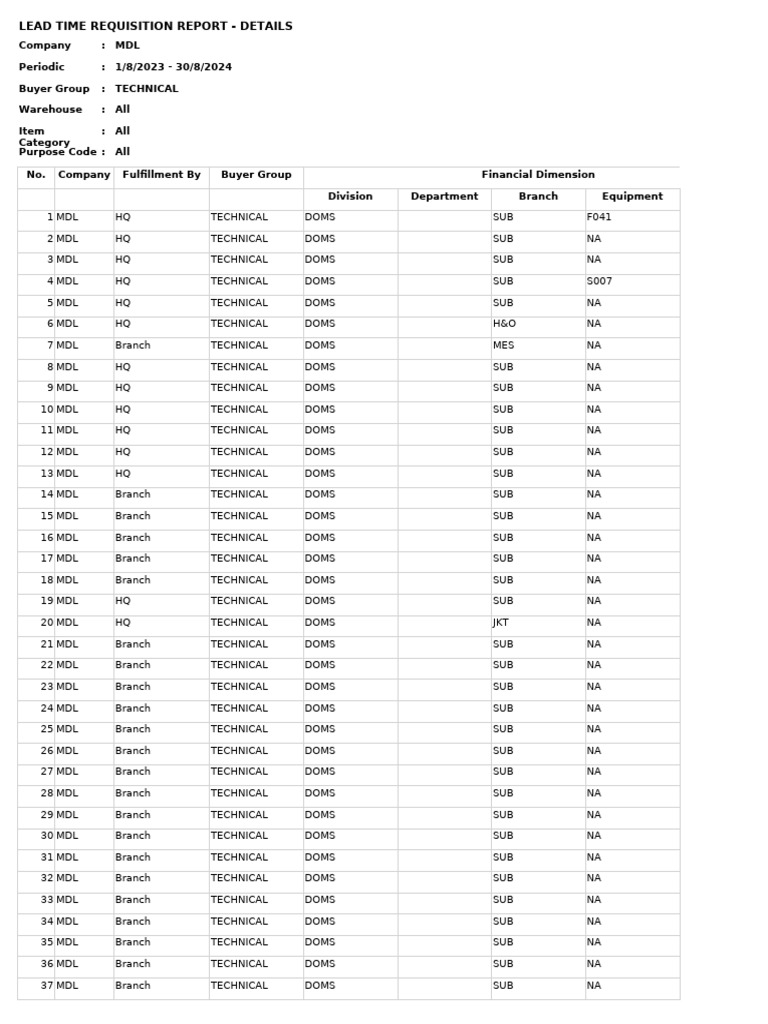 LEAD TIME REQUISITION REPORT - DETAILS

Company : MDL
Periodic : 1/8/2023 - 30/8/2024
Buyer Group : TECHNICAL
Warehouse : All
Item Category : All
Purpose Code : All

| No. | Company | Fulfillment By | Buyer Group | Financial Dimension | | | |
|---|---|---|---|---|---|---|---|
| | | | | Division | Department | Branch | Equipment |
| 1 | MDL | HQ | TECHNICAL | DOMS | | SUB | F041 |
| 2 | MDL | HQ | TECHNICAL | DOMS | | SUB | NA |
| 3 | MDL | HQ | TECHNICAL | DOMS | | SUB | NA |
| 4 | MDL | HQ | TECHNICAL | DOMS | | SUB | S007 |
| 5 | MDL | HQ | TECHNICAL | DOMS | | SUB | NA |
| 6 | MDL | HQ | TECHNICAL | DOMS | | H&O | NA |
| 7 | MDL | Branch | TECHNICAL | DOMS | | MES | NA |
| 8 | MDL | HQ | TECHNICAL | DOMS | | SUB | NA |
| 9 | MDL | HQ | TECHNICAL | DOMS | | SUB | NA |
| 10 | MDL | HQ | TECHNICAL | DOMS | | SUB | NA |
| 11 | MDL | HQ | TECHNICAL | DOMS | | SUB | NA |
| 12 | MDL | HQ | TECHNICAL | DOMS | | SUB | NA |
| 13 | MDL | HQ | TECHNICAL | DOMS | | SUB | NA |
| 14 | MDL | Branch | TECHNICAL | DOMS | | SUB | NA |
| 15 | MDL | Branch | TECHNICAL | DOMS | | SUB | NA |
| 16 | MDL | Branch | TECHNICAL | DOMS | | SUB | NA |
| 17 | MDL | Branch | TECHNICAL | DOMS | | SUB | NA |
| 18 | MDL | Branch | TECHNICAL | DOMS | | SUB | NA |
| 19 | MDL | HQ | TECHNICAL | DOMS | | SUB | NA |
| 20 | MDL | HQ | TECHNICAL | DOMS | | JKT | NA |
| 21 | MDL | Branch | TECHNICAL | DOMS | | SUB | NA |
| 22 | MDL | Branch | TECHNICAL | DOMS | | SUB | NA |
| 23 | MDL | Branch | TECHNICAL | DOMS | | SUB | NA |
| 24 | MDL | Branch | TECHNICAL | DOMS | | SUB | NA |
| 25 | MDL | Branch | TECHNICAL | DOMS | | SUB | NA |
| 26 | MDL | Branch | TECHNICAL | DOMS | | SUB | NA |
| 27 | MDL | Branch | TECHNICAL | DOMS | | SUB | NA |
| 28 | MDL | Branch | TECHNICAL | DOMS | | SUB | NA |
| 29 | MDL | Branch | TECHNICAL | DOMS | | SUB | NA |
| 30 | MDL | Branch | TECHNICAL | DOMS | | SUB | NA |
| 31 | MDL | Branch | TECHNICAL | DOMS | | SUB | NA |
| 32 | MDL | Branch | TECHNICAL | DOMS | | SUB | NA |
| 33 | MDL | Branch | TECHNICAL | DOMS | | SUB | NA |
| 34 | MDL | Branch | TECHNICAL | DOMS | | SUB | NA |
| 35 | MDL | Branch | TECHNICAL | DOMS | | SUB | NA |
| 36 | MDL | Branch | TECHNICAL | DOMS | | SUB | NA |
| 37 | MDL | Branch | TECHNICAL | DOMS | | SUB | NA |